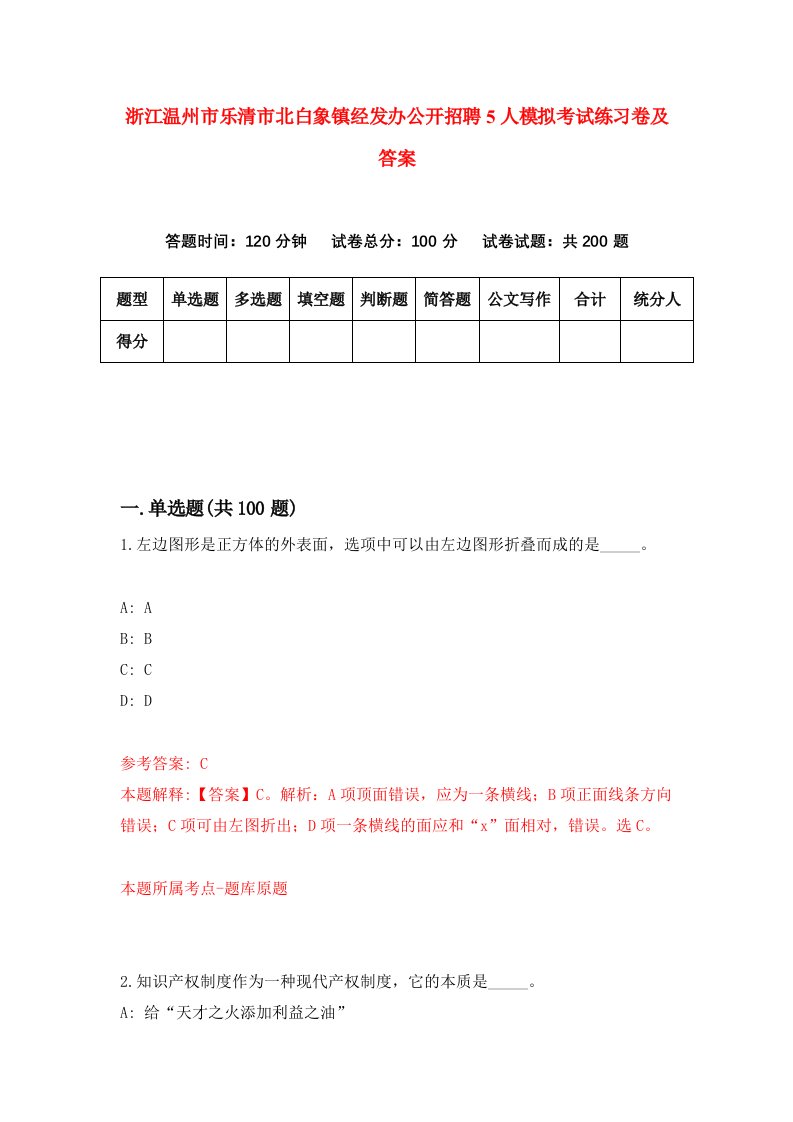 浙江温州市乐清市北白象镇经发办公开招聘5人模拟考试练习卷及答案

答题时间：120分钟　试卷总分：100分　试卷试题：共200题

| 题型 | 单选题 | 多选题 | 填空题 | 判断题 | 简答题 | 公文写作 | 合计 | 统分人 |
|---|---|---|---|---|---|---|---|---|
| 得分 | | | | | | | | |

一.单选题(共100题)

1.左边图形是正方体的外表面，选项中可以由左边图形折叠而成的是_____。

A: A
B: B
C: C
D: D

参考答案: C
本题解释:【答案】C。解析：A项顶面错误，应为一条横线；B项正面线条方向错误；C项可由左图折出；D项一条横线的面应和“x”面相对，错误。选C。

本题所属考点-题库原题

2.知识产权制度作为一种现代产权制度，它的本质是_____。
A: 给“天才之火添加利益之油”